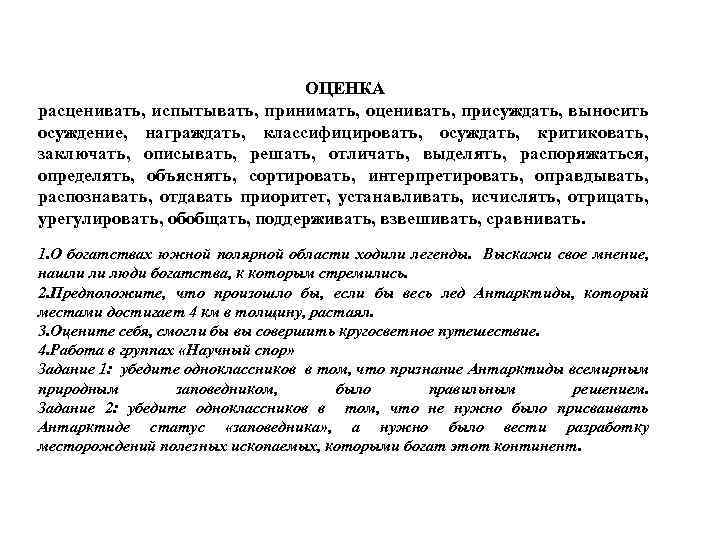 ОЦЕНКА
расценивать, испытывать, принимать, оценивать, присуждать, выносить осуждение, награждать, классифицировать, осуждать, критиковать, заключать, описывать, решать, отличать, выделять, распоряжаться, определять, объяснять, сортировать, интерпретировать, оправдывать, распознавать, отдавать приоритет, устанавливать, исчислять, отрицать, урегулировать, обобщать, поддерживать, взвешивать, сравнивать.

1.О богатствах южной полярной области ходили легенды. Выскажи свое мнение, нашли ли люди богатства, к которым стремились.
2.Предположите, что произошло бы, если бы весь лед Антарктиды, который местами достигает 4 км в толщину, растаял.
3.Оцените себя, смогли бы вы совершить кругосветное путешествие.
4.Работа в группах «Научный спор»
Задание 1: убедите одноклассников в том, что признание Антарктиды всемирным природным заповедником, было правильным решением.
Задание 2: убедите одноклассников в том, что не нужно было присваивать Антарктиде статус «заповедника», а нужно было вести разработку месторождений полезных ископаемых, которыми богат этот континент.